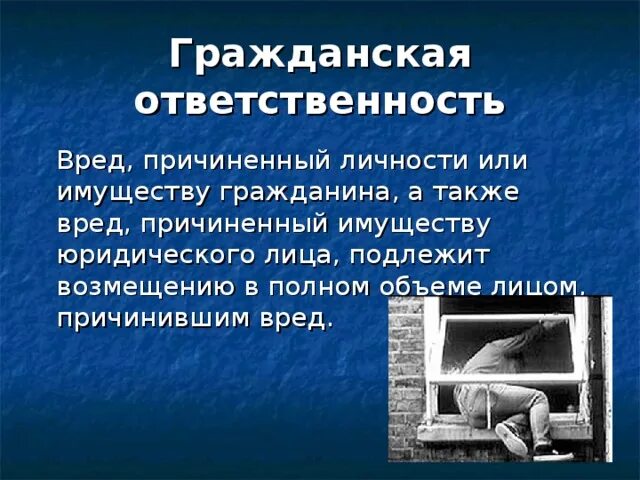 Гражданская ответственность

Вред, причиненный личности или имуществу гражданина, а также вред, причиненный имуществу юридического лица, подлежит возмещению в полном объеме лицом, причинившим вред.